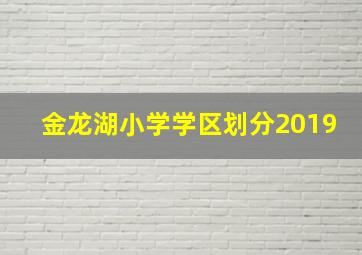 金龙湖小学学区划分2019